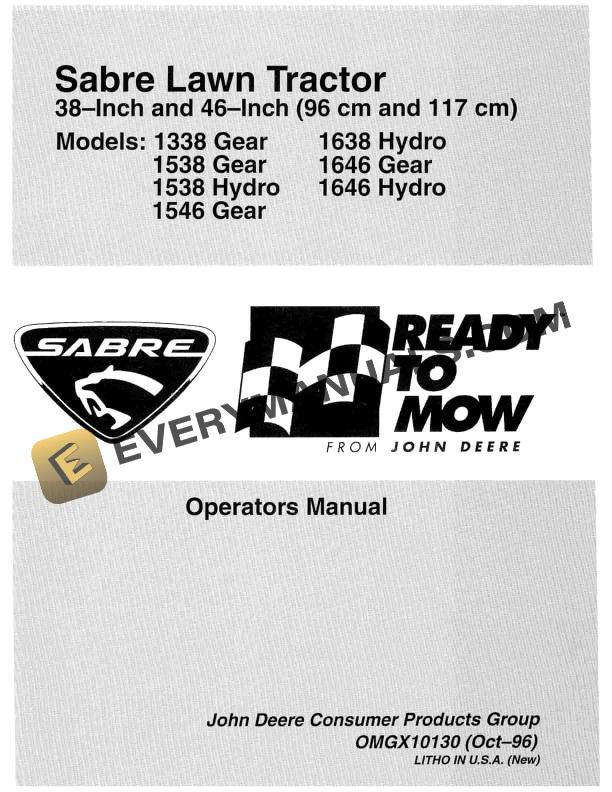 Sabre Lawn Tractor
38–Inch and 46–Inch (96 cm and 117 cm)

Models: 1338 Gear
1538 Gear
1538 Hydro
1546 Gear
1638 Hydro
1646 Gear
1646 Hydro

SABRE

READY TO MOW
FROM JOHN DEERE

EVERYMANUALS.COM

Operators Manual

John Deere Consumer Products Group
OMGX10130 (Oct–96)
LITHO IN U.S.A. (New)